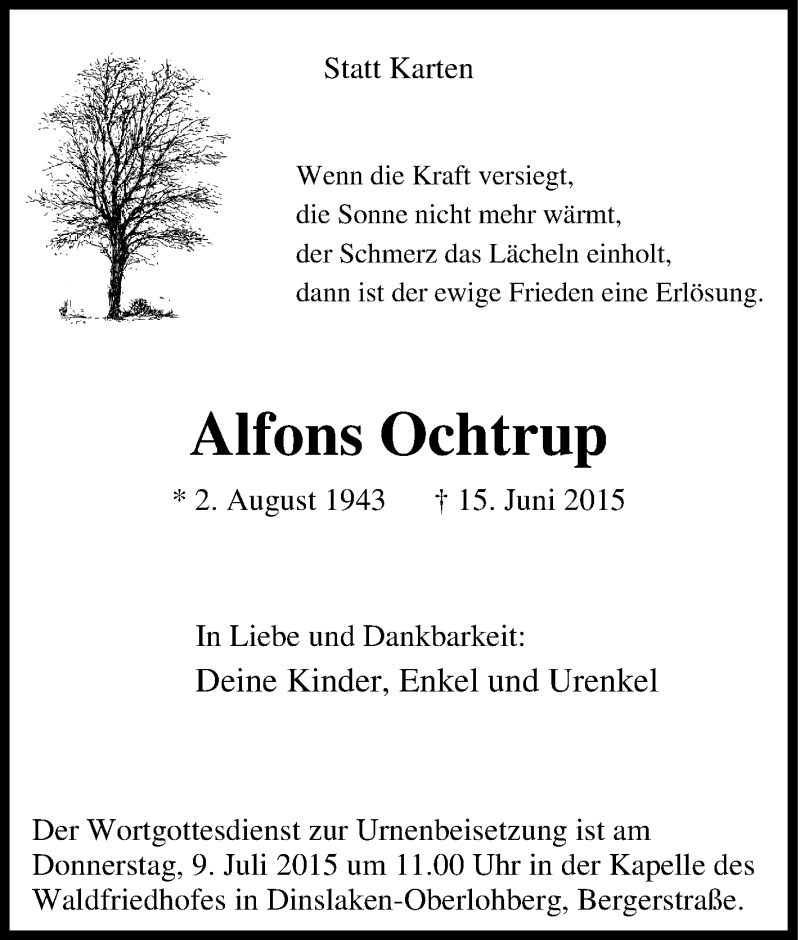 Statt Karten

Wenn die Kraft versiegt,
die Sonne nicht mehr wärmt,
der Schmerz das Lächeln einholt,
dann ist der ewige Frieden eine Erlösung.

Alfons Ochtrup

* 2. August 1943 † 15. Juni 2015

In Liebe und Dankbarkeit:
Deine Kinder, Enkel und Urenkel

Der Wortgottesdienst zur Urnenbeisetzung ist am Donnerstag, 9. Juli 2015 um 11.00 Uhr in der Kapelle des Waldfriedhofes in Dinslaken-Oberlohberg, Bergerstraße.